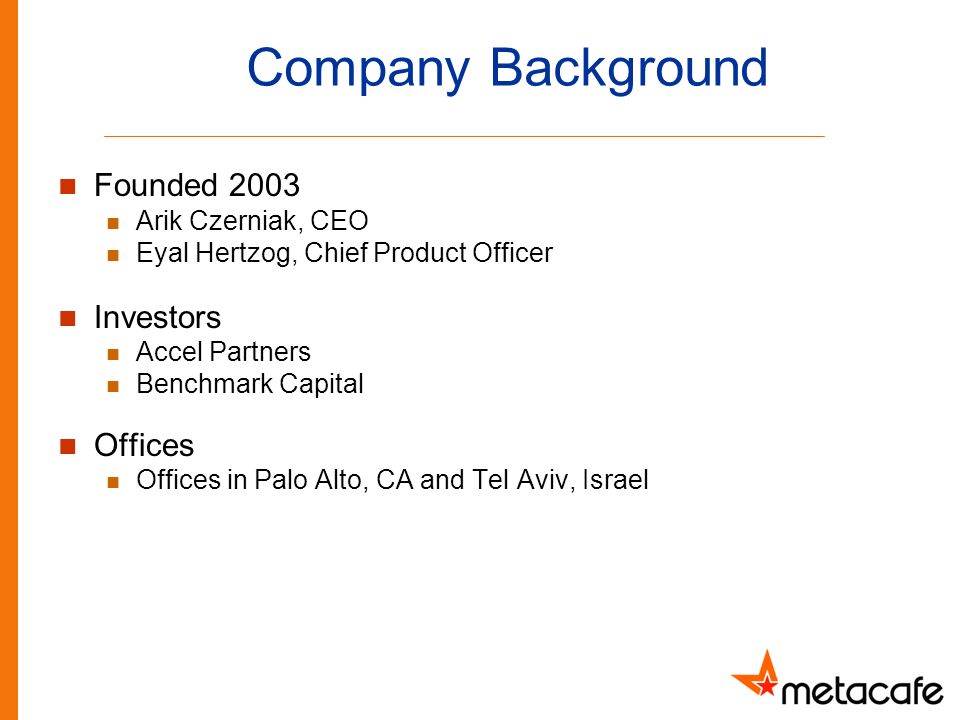 Company Background

Founded 2003
Arik Czerniak, CEO
Eyal Hertzog, Chief Product Officer

Investors
Accel Partners
Benchmark Capital

Offices
Offices in Palo Alto, CA and Tel Aviv, Israel

metacafe